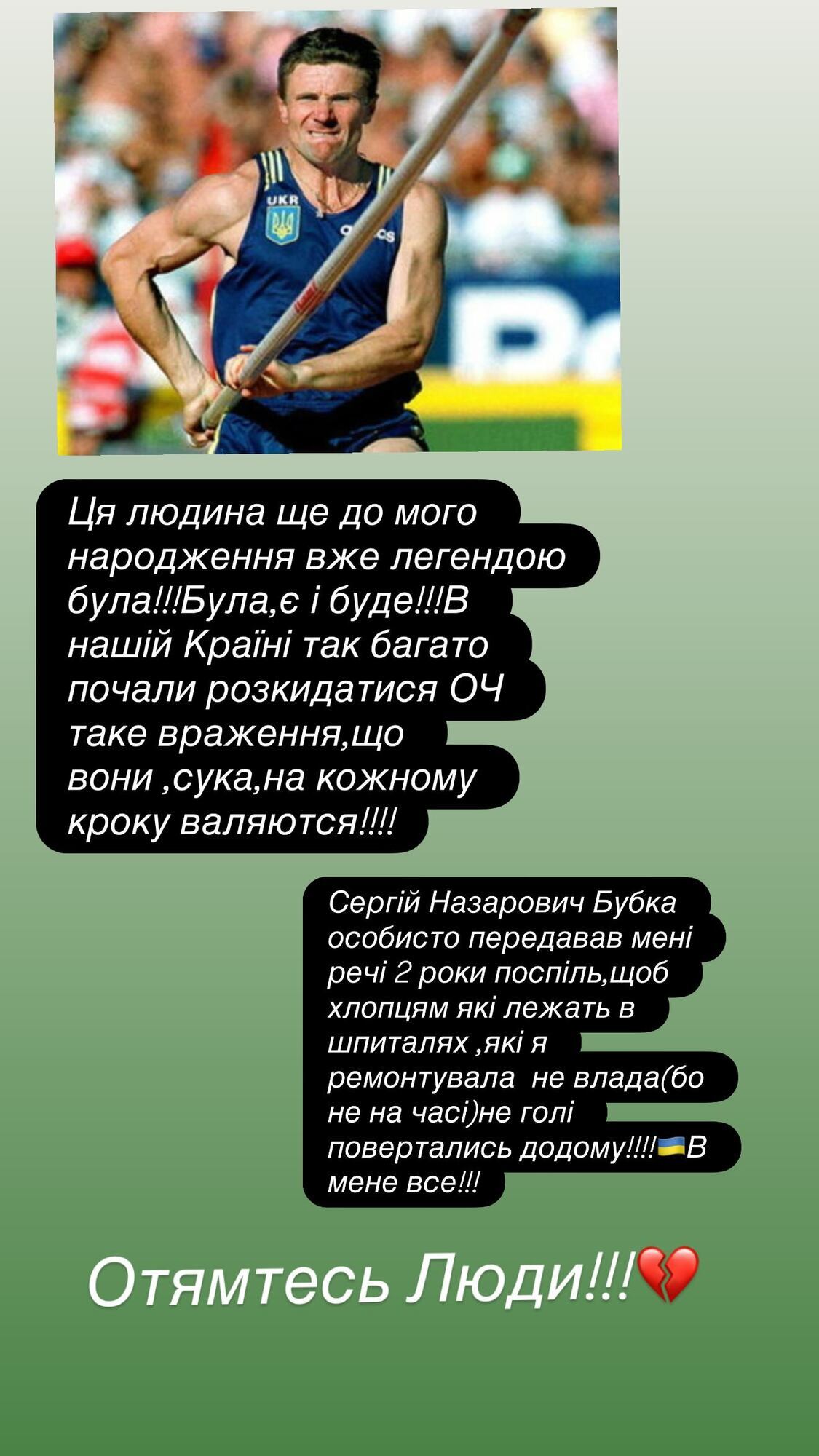 UKR

Ця людина ще до мого народження вже легендою була!!!Була,є і буде!!!В нашій Країні так багато почали розкидатися ОЧ таке враження,що вони ,сука,на кожному кроку валяются!!!!

Сергій Назарович Бубка особисто передавав мені речі 2 роки поспіль,щоб хлопцям які лежать в шпиталях ,які я ремонтувала не влада(бо не на часі)не голі повертались додому!!!!🇺🇦В мене все!!!

Отямтесь Люди!!!💔